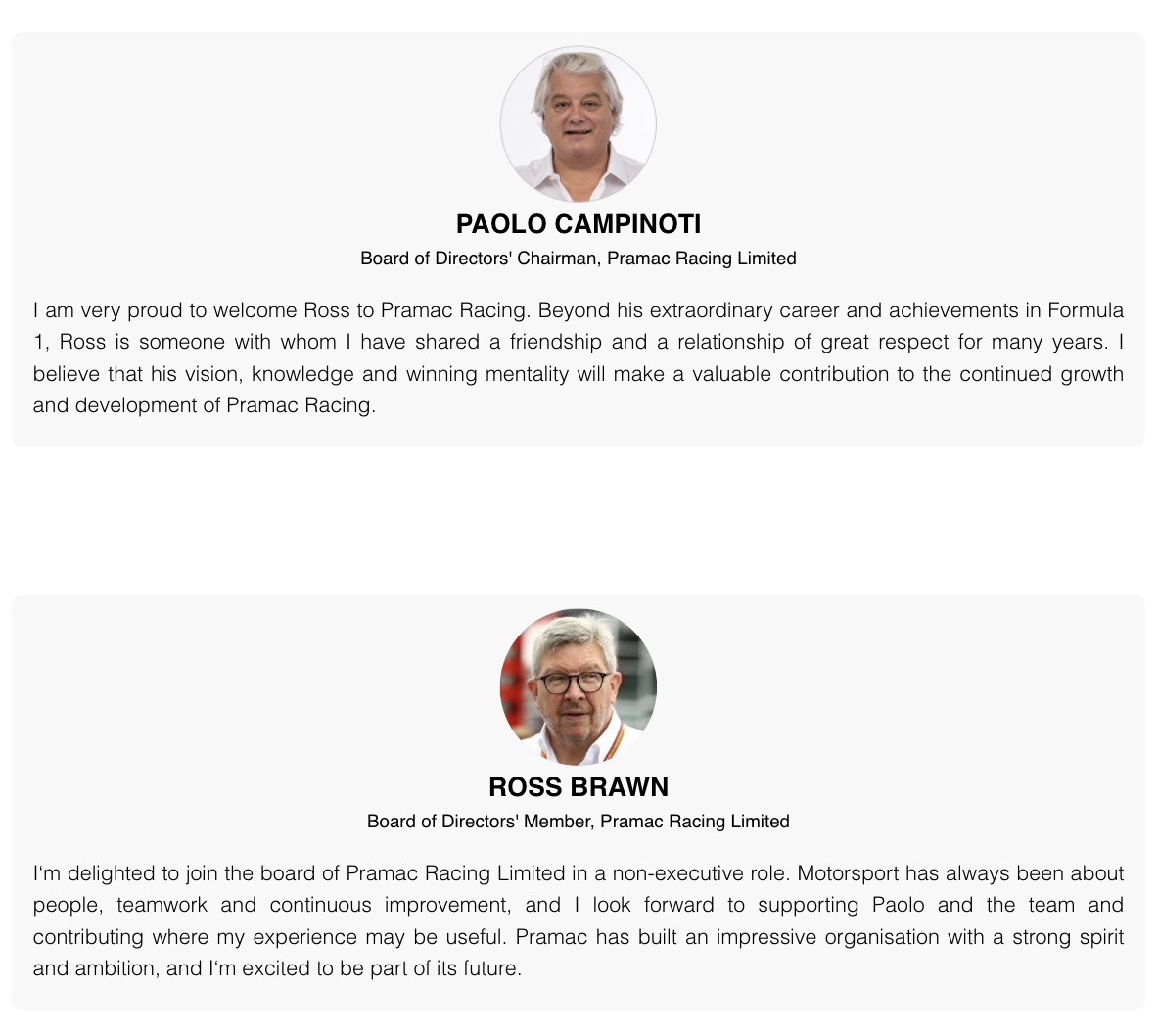 PAOLO CAMPINOTI

Board of Directors' Chairman, Pramac Racing Limited

I am very proud to welcome Ross to Pramac Racing. Beyond his extraordinary career and achievements in Formula 1, Ross is someone with whom I have shared a friendship and a relationship of great respect for many years. I believe that his vision, knowledge and winning mentality will make a valuable contribution to the continued growth and development of Pramac Racing.

ROSS BRAWN

Board of Directors' Member, Pramac Racing Limited

I'm delighted to join the board of Pramac Racing Limited in a non-executive role. Motorsport has always been about people, teamwork and continuous improvement, and I look forward to supporting Paolo and the team and contributing where my experience may be useful. Pramac has built an impressive organisation with a strong spirit and ambition, and I'm excited to be part of its future.